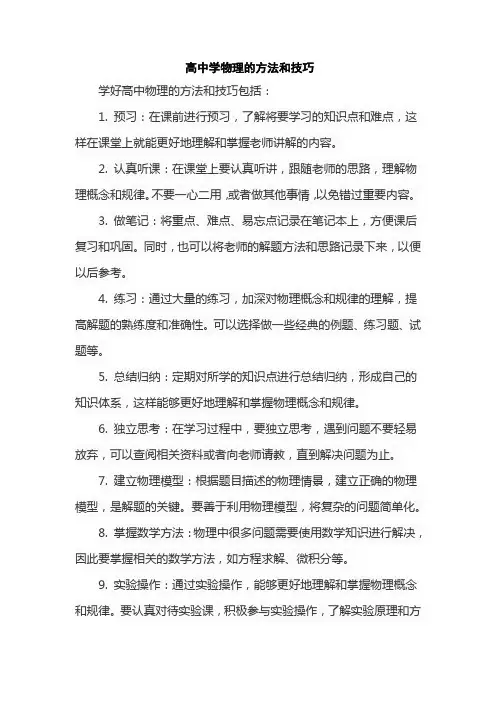 高中学物理的方法和技巧

学好高中物理的方法和技巧包括：

1. 预习：在课前进行预习，了解将要学习的知识点和难点，这样在课堂上就能更好地理解和掌握老师讲解的内容。

2. 认真听课：在课堂上要认真听讲，跟随老师的思路，理解物理概念和规律。不要一心二用，或者做其他事情，以免错过重要内容。

3. 做笔记：将重点、难点、易忘点记录在笔记本上，方便课后复习和巩固。同时，也可以将老师的解题方法和思路记录下来，以便以后参考。

4. 练习：通过大量的练习，加深对物理概念和规律的理解，提高解题的熟练度和准确性。可以选择做一些经典的例题、练习题、试题等。

5. 总结归纳：定期对所学的知识点进行总结归纳，形成自己的知识体系，这样能够更好地理解和掌握物理概念和规律。

6. 独立思考：在学习过程中，要独立思考，遇到问题不要轻易放弃，可以查阅相关资料或者向老师请教，直到解决问题为止。

7. 建立物理模型：根据题目描述的物理情景，建立正确的物理模型，是解题的关键。要善于利用物理模型，将复杂的问题简单化。

8. 掌握数学方法：物理中很多问题需要使用数学知识进行解决，因此要掌握相关的数学方法，如方程求解、微积分等。

9. 实验操作：通过实验操作，能够更好地理解和掌握物理概念和规律。要认真对待实验课，积极参与实验操作，了解实验原理和方